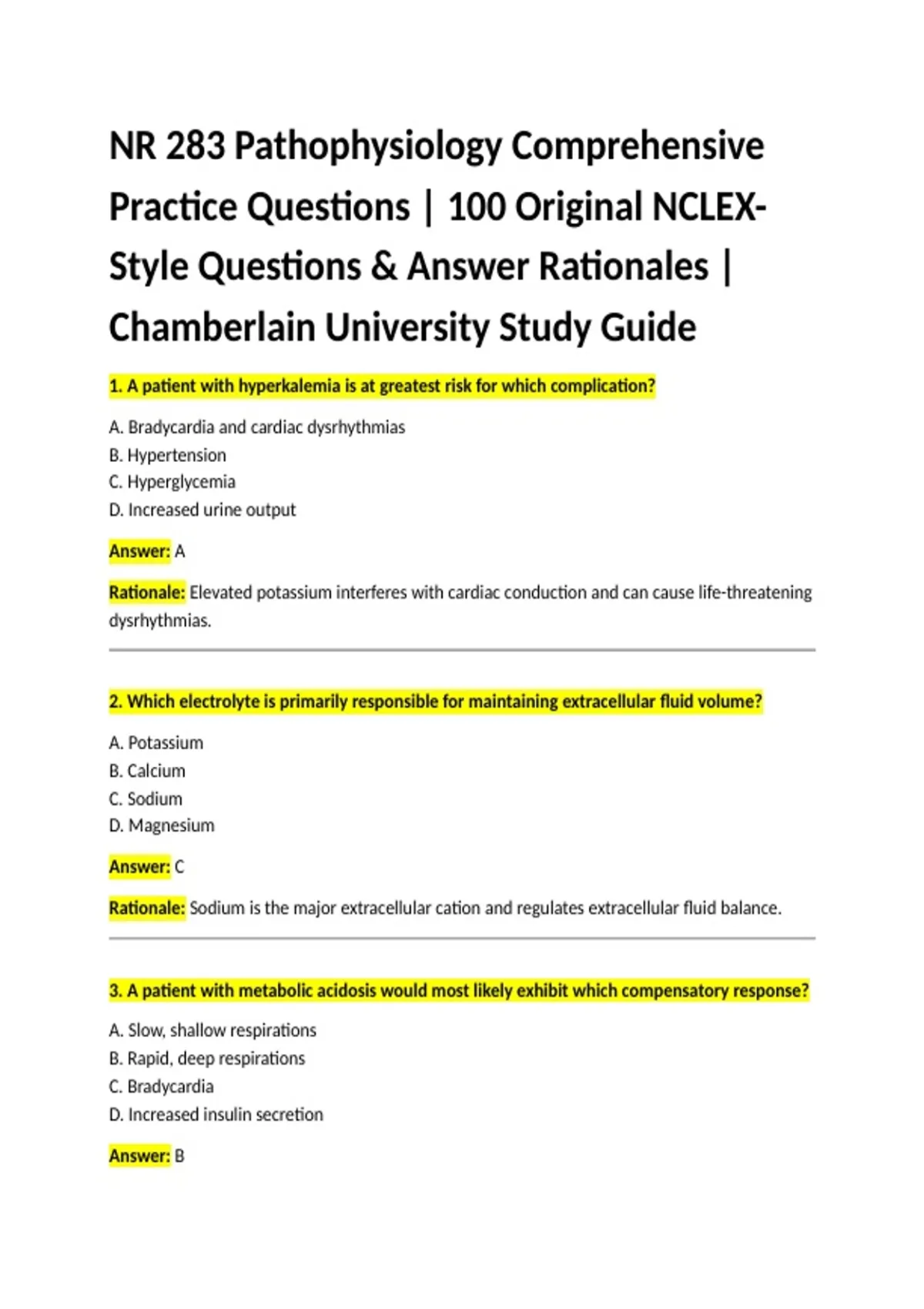 NR 283 Pathophysiology Comprehensive Practice Questions | 100 Original NCLEX-Style Questions & Answer Rationales | Chamberlain University Study Guide

1. A patient with hyperkalemia is at greatest risk for which complication?

A. Bradycardia and cardiac dysrhythmias
B. Hypertension
C. Hyperglycemia
D. Increased urine output

Answer: A

Rationale: Elevated potassium interferes with cardiac conduction and can cause life-threatening dysrhythmias.

2. Which electrolyte is primarily responsible for maintaining extracellular fluid volume?

A. Potassium
B. Calcium
C. Sodium
D. Magnesium

Answer: C

Rationale: Sodium is the major extracellular cation and regulates extracellular fluid balance.

3. A patient with metabolic acidosis would most likely exhibit which compensatory response?

A. Slow, shallow respirations
B. Rapid, deep respirations
C. Bradycardia
D. Increased insulin secretion

Answer: B